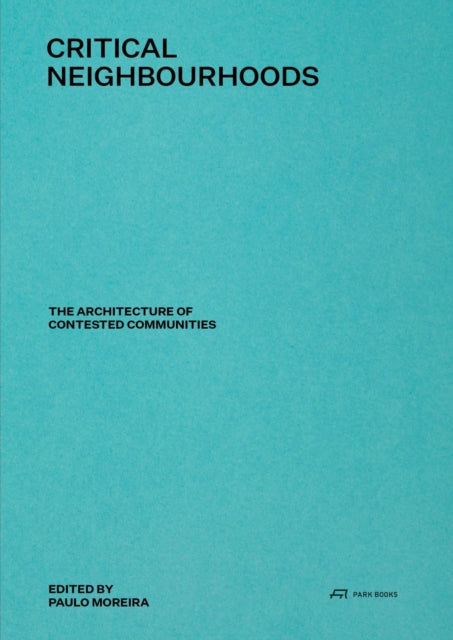 CRITICAL
NEIGHBOURHOODS

THE ARCHITECTURE OF
CONTESTED COMMUNITIES

EDITED BY
PAULO MOREIRA

PARK BOOKS